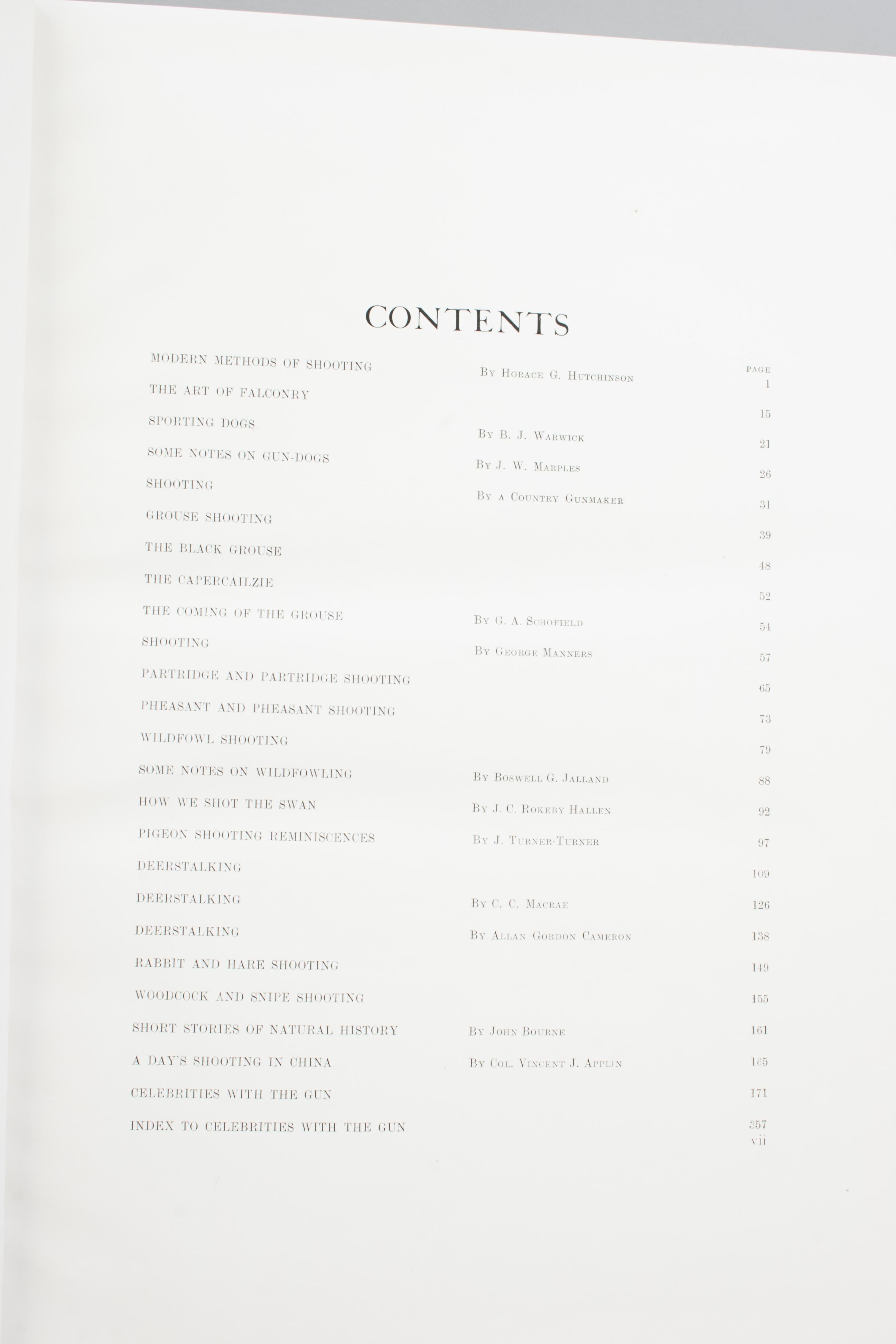 CONTENTS

| | | PAGE |
|---|---|---|
| MODERN METHODS OF SHOOTING | By Horace G. Hutchinson | 1 |
| THE ART OF FALCONRY | | 15 |
| SPORTING DOGS | By B. J. Warwick | 21 |
| SOME NOTES ON GUN-DOGS | By J. W. Marples | 26 |
| SHOOTING | By a Country Gunmaker | 31 |
| GROUSE SHOOTING | | 39 |
| THE BLACK GROUSE | | 48 |
| THE CAPERCAILZIE | | 52 |
| THE COMING OF THE GROUSE | By G. A. Schofield | 54 |
| SHOOTING | By George Manners | 57 |
| PARTRIDGE AND PARTRIDGE SHOOTING | | 65 |
| PHEASANT AND PHEASANT SHOOTING | | 73 |
| WILDFOWL SHOOTING | | 79 |
| SOME NOTES ON WILDFOWLING | By Boswell G. Jalland | 88 |
| HOW WE SHOT THE SWAN | By J. C. Rokeby Hallen | 92 |
| PIGEON SHOOTING REMINISCENCES | By J. Turner-Turner | 97 |
| DEERSTALKING | | 109 |
| DEERSTALKING | By C. C. Macrae | 126 |
| DEERSTALKING | By Allan Gordon Cameron | 138 |
| RABBIT AND HARE SHOOTING | | 149 |
| WOODCOCK AND SNIPE SHOOTING | | 155 |
| SHORT STORIES OF NATURAL HISTORY | By John Bourne | 161 |
| A DAY'S SHOOTING IN CHINA | By Col. Vincent J. Applin | 165 |
| CELEBRITIES WITH THE GUN | | 171 |
| INDEX TO CELEBRITIES WITH THE GUN | | 357 |

vii